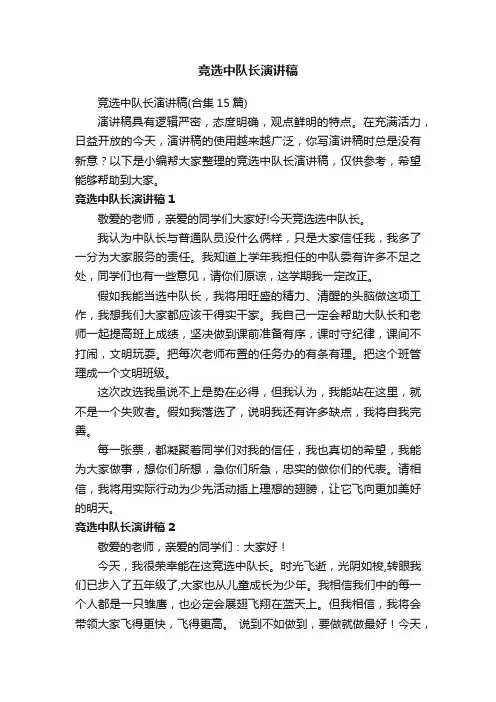 竞选中队长演讲稿

竞选中队长演讲稿(合集 15 篇)

演讲稿具有逻辑严密，态度明确，观点鲜明的特点。在充满活力，日益开放的今天，演讲稿的使用越来越广泛，你写演讲稿时总是没有新意？以下是小编帮大家整理的竞选中队长演讲稿，仅供参考，希望能够帮助到大家。

竞选中队长演讲稿 1

敬爱的老师，亲爱的同学们大家好!今天竞选选中队长。

我认为中队长与普通队员没什么俩样，只是大家信任我，我多了一分为大家服务的责任。我知道上学年我担任的中队委有许多不足之处，同学们也有一些意见，请你们原谅，这学期我一定改正。

假如我能当选中队长，我将用旺盛的精力、清醒的头脑做这项工作，我想我们大家都应该干得实干家。我自己一定会帮助大队长和老师一起提高班上成绩，坚决做到课前准备有序，课时守纪律，课间不打闹，文明玩耍。把每次老师布置的任务办的有条有理。把这个班管理成一个文明班级。

这次改选我虽说不上是势在必得，但我认为，我能站在这里，就不是一个失败者。假如我落选了，说明我还有许多缺点，我将自我完善。

每一张票，都凝聚着同学们对我的信任，我也真切的希望，我能为大家做事，想你们所想，急你们所急，忠实的做你们的代表。请相信，我将用实际行动为少先活动插上理想的翅膀，让它飞向更加美好的明天。

竞选中队长演讲稿 2

敬爱的老师，亲爱的同学们：大家好！

今天，我很荣幸能在这竞选中队长。时光飞逝，光阴如梭,转眼我们已步入了五年级了,大家也从儿童成长为少年。我相信我们中的每一个人都是一只雏鹰，也必定会展翅飞翔在蓝天上。但我相信，我将会带领大家飞得更快，飞得更高。 说到不如做到，要做就做最好！今天，